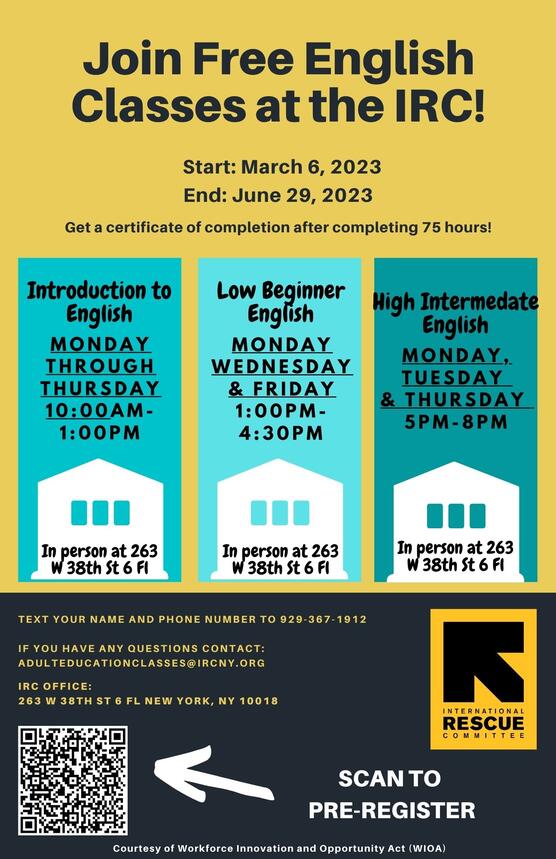 Join Free English Classes at the IRC!

Start: March 6, 2023
End: June 29, 2023

Get a certificate of completion after completing 75 hours!

Introduction to English
MONDAY THROUGH THURSDAY 10:00AM-1:00PM
In person at 263 W 38th St 6 Fl

Low Beginner English
MONDAY WEDNESDAY & FRIDAY 1:00PM-4:30PM
In person at 263 W 38th St 6 Fl

High Intermedate English
MONDAY, TUESDAY & THURSDAY 5PM-8PM
In person at 263 W 38th St 6 Fl

TEXT YOUR NAME AND PHONE NUMBER TO 929-367-1912

IF YOU HAVE ANY QUESTIONS CONTACT: ADULTEDUCATIONCLASSES@IRCNY.ORG

IRC OFFICE:
263 W 38TH ST 6 FL NEW YORK, NY 10018

INTERNATIONAL RESCUE COMMITTEE

SCAN TO PRE-REGISTER

Courtesy of Workforce Innovation and Opportunity Act (WIOA)